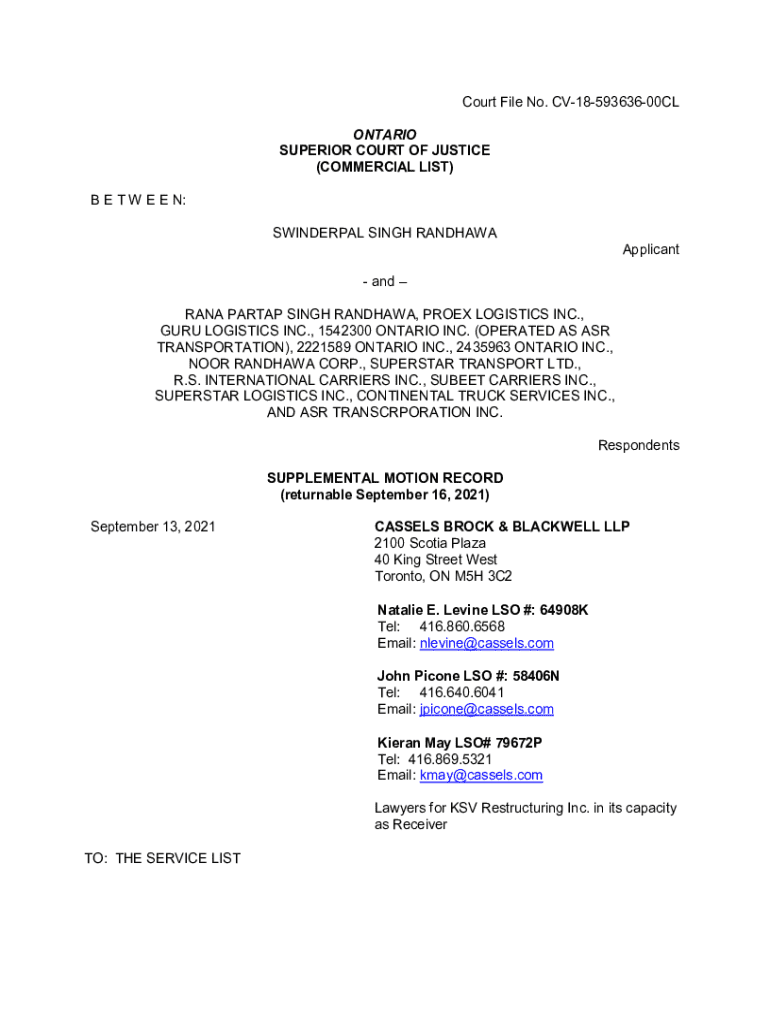 Court File No. CV-18-593636-00CL

ONTARIO
SUPERIOR COURT OF JUSTICE
(COMMERCIAL LIST)

B E T W E E N:

SWINDERPAL SINGH RANDHAWA

Applicant

- and –

RANA PARTAP SINGH RANDHAWA, PROEX LOGISTICS INC., GURU LOGISTICS INC., 1542300 ONTARIO INC. (OPERATED AS ASR TRANSPORTATION), 2221589 ONTARIO INC., 2435963 ONTARIO INC., NOOR RANDHAWA CORP., SUPERSTAR TRANSPORT LTD., R.S. INTERNATIONAL CARRIERS INC., SUBEET CARRIERS INC., SUPERSTAR LOGISTICS INC., CONTINENTAL TRUCK SERVICES INC., AND ASR TRANSCRPORATION INC.

Respondents

SUPPLEMENTAL MOTION RECORD
(returnable September 16, 2021)

September 13, 2021

CASSELS BROCK & BLACKWELL LLP
2100 Scotia Plaza
40 King Street West
Toronto, ON M5H 3C2

Natalie E. Levine LSO #: 64908K
Tel: 416.860.6568
Email: nlevine@cassels.com

John Picone LSO #: 58406N
Tel: 416.640.6041
Email: jpicone@cassels.com

Kieran May LSO# 79672P
Tel: 416.869.5321
Email: kmay@cassels.com

Lawyers for KSV Restructuring Inc. in its capacity as Receiver

TO: THE SERVICE LIST